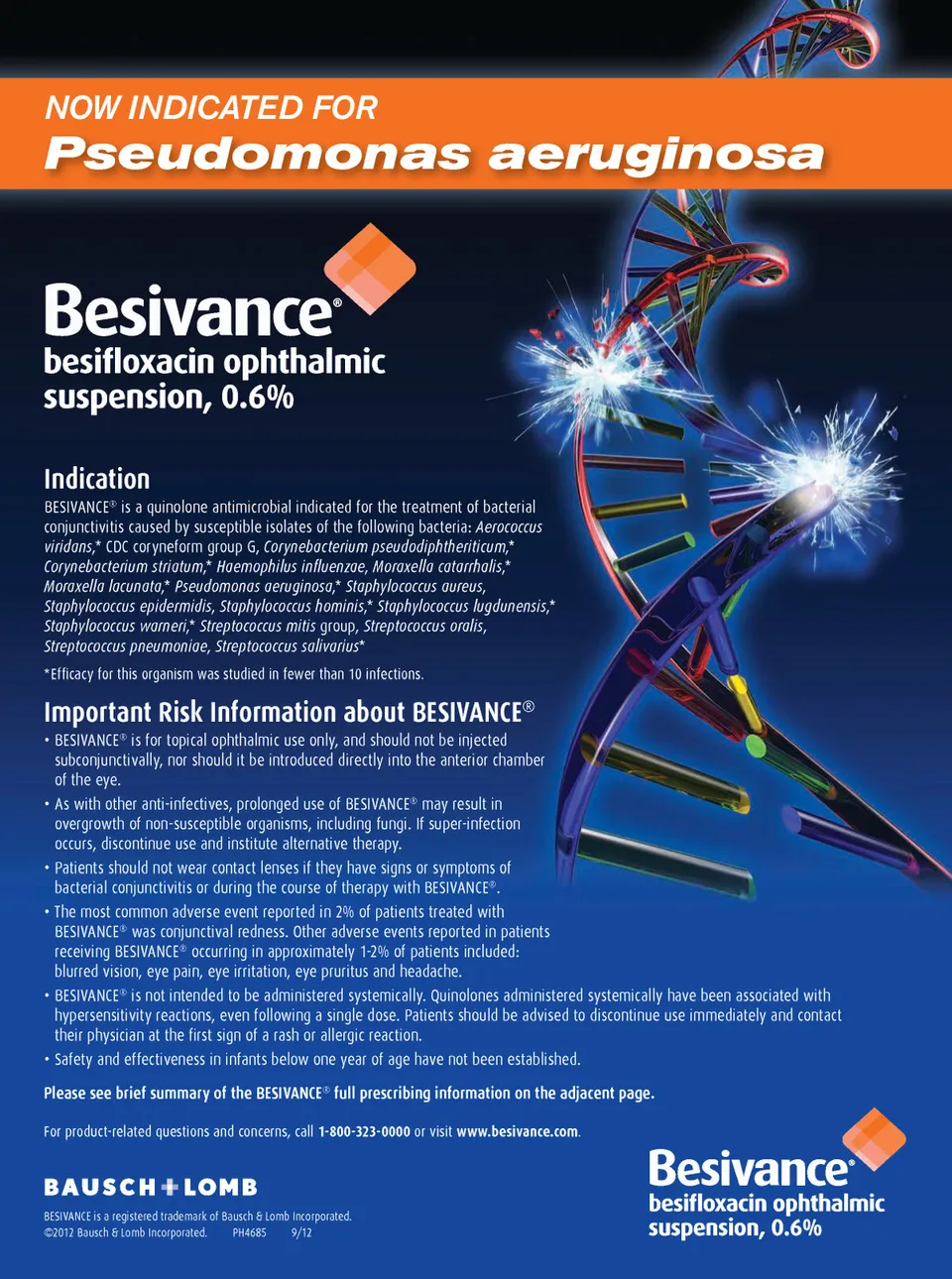 NOW INDICATED FOR
Pseudomonas aeruginosa

Besivance®
besifloxacin ophthalmic suspension, 0.6%

Indication
BESIVANCE® is a quinolone antimicrobial indicated for the treatment of bacterial conjunctivitis caused by susceptible isolates of the following bacteria: Aerococcus viridans,* CDC coryneform group G, Corynebacterium pseudodiphtheriticum,* Corynebacterium striatum,* Haemophilus influenzae, Moraxella catarrhalis,* Moraxella lacunata,* Pseudomonas aeruginosa,* Staphylococcus aureus, Staphylococcus epidermidis, Staphylococcus hominis,* Staphylococcus lugdunensis,* Staphylococcus warneri,* Streptococcus mitis group, Streptococcus oralis, Streptococcus pneumoniae, Streptococcus salivarius*

*Efficacy for this organism was studied in fewer than 10 infections.

Important Risk Information about BESIVANCE®
• BESIVANCE® is for topical ophthalmic use only, and should not be injected subconjunctivally, nor should it be introduced directly into the anterior chamber of the eye.
• As with other anti-infectives, prolonged use of BESIVANCE® may result in overgrowth of non-susceptible organisms, including fungi. If super-infection occurs, discontinue use and institute alternative therapy.
• Patients should not wear contact lenses if they have signs or symptoms of bacterial conjunctivitis or during the course of therapy with BESIVANCE®.
• The most common adverse event reported in 2% of patients treated with BESIVANCE® was conjunctival redness. Other adverse events reported in patients receiving BESIVANCE® occurring in approximately 1-2% of patients included: blurred vision, eye pain, eye irritation, eye pruritus and headache.
• BESIVANCE® is not intended to be administered systemically. Quinolones administered systemically have been associated with hypersensitivity reactions, even following a single dose. Patients should be advised to discontinue use immediately and contact their physician at the first sign of a rash or allergic reaction.
• Safety and effectiveness in infants below one year of age have not been established.

Please see brief summary of the BESIVANCE® full prescribing information on the adjacent page.

For product-related questions and concerns, call 1-800-323-0000 or visit www.besivance.com.

BAUSCH+LOMB

BESIVANCE is a registered trademark of Bausch & Lomb Incorporated.
©2012 Bausch & Lomb Incorporated. PH4685 9/12

Besivance®
besifloxacin ophthalmic suspension, 0.6%